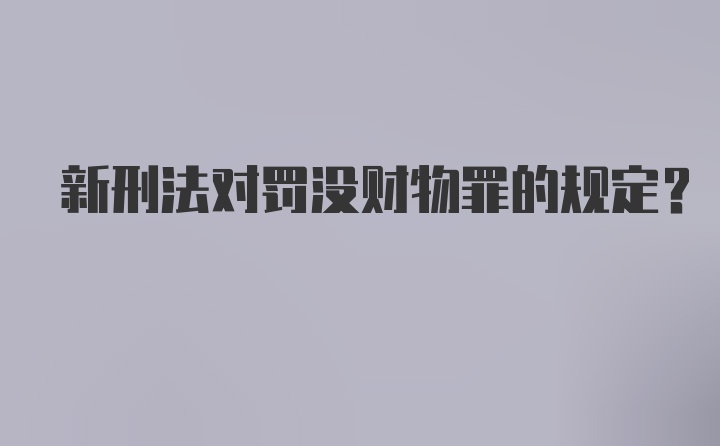 新刑法对罚没财物罪的规定？